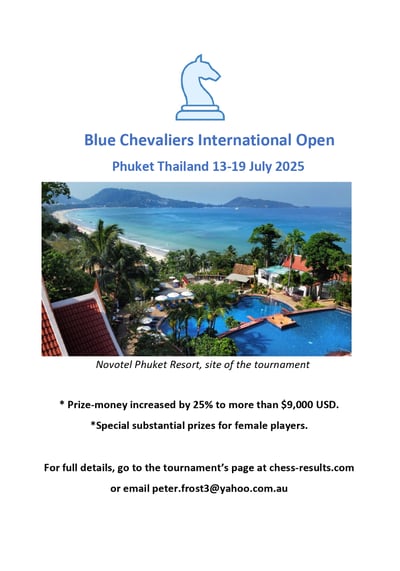 Blue Chevaliers International Open

Phuket Thailand 13-19 July 2025

Novotel Phuket Resort, site of the tournament

* Prize-money increased by 25% to more than $9,000 USD.

*Special substantial prizes for female players.

For full details, go to the tournament's page at chess-results.com

or email peter.frost3@yahoo.com.au